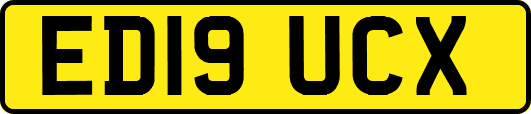 ED19 UCX